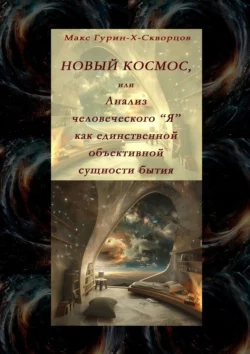 Макс Гурин-Х-Скворцов

НОВЫЙ КОСМОС,

или

Анализ человеческого “Я” как единственной объективной сущности бытия